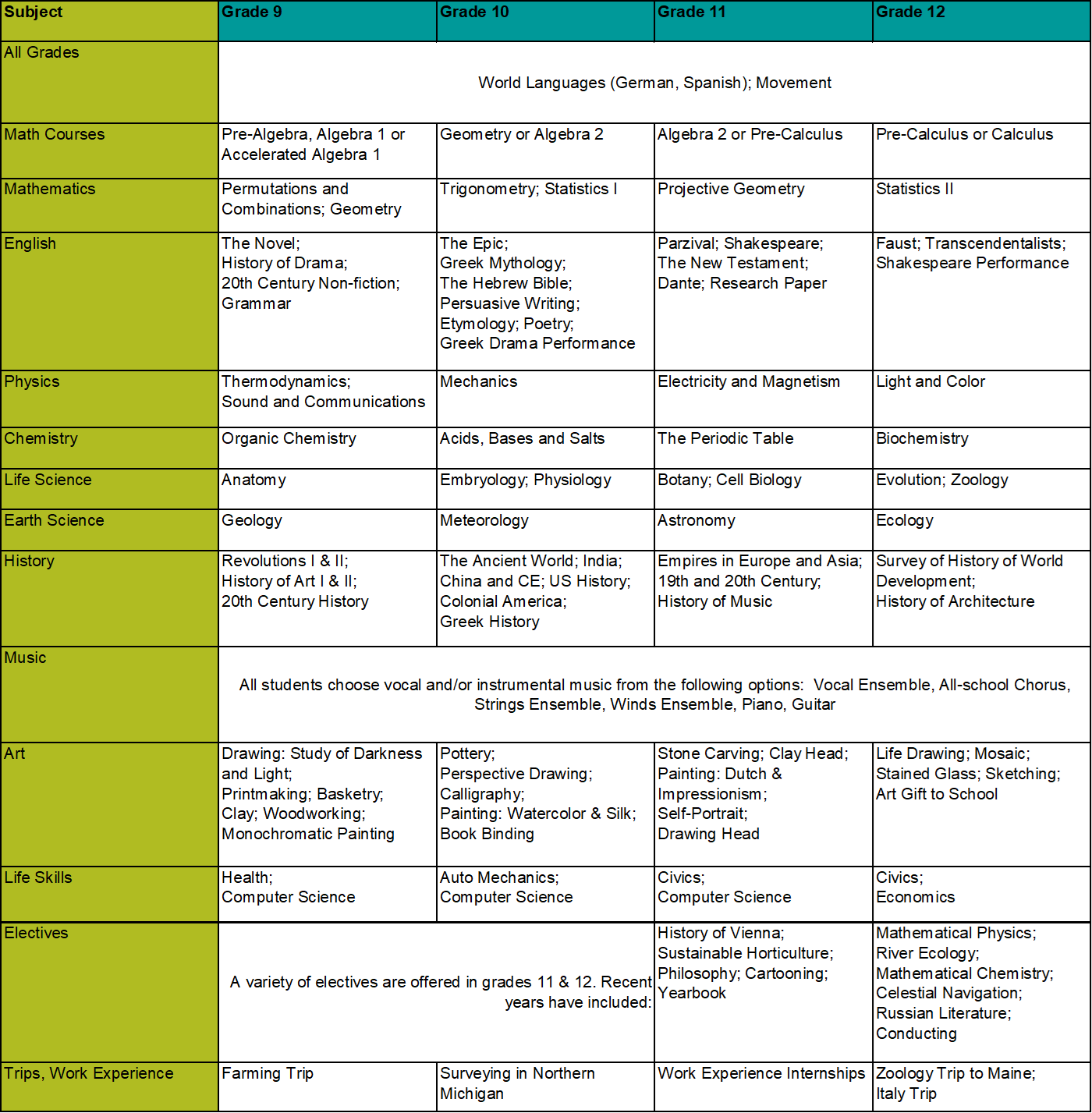 | Subject | Grade 9 | Grade 10 | Grade 11 | Grade 12 |
|---|---|---|---|---|
| All Grades | World Languages (German, Spanish); Movement | | | |
| Math Courses | Pre-Algebra, Algebra 1 or Accelerated Algebra 1 | Geometry or Algebra 2 | Algebra 2 or Pre-Calculus | Pre-Calculus or Calculus |
| Mathematics | Permutations and Combinations; Geometry | Trigonometry; Statistics I | Projective Geometry | Statistics II |
| English | The Novel; History of Drama; 20th Century Non-fiction; Grammar | The Epic; Greek Mythology; The Hebrew Bible; Persuasive Writing; Etymology; Poetry; Greek Drama Performance | Parzival; Shakespeare; The New Testament; Dante; Research Paper | Faust; Transcendentalists; Shakespeare Performance |
| Physics | Thermodynamics; Sound and Communications | Mechanics | Electricity and Magnetism | Light and Color |
| Chemistry | Organic Chemistry | Acids, Bases and Salts | The Periodic Table | Biochemistry |
| Life Science | Anatomy | Embryology; Physiology | Botany; Cell Biology | Evolution; Zoology |
| Earth Science | Geology | Meteorology | Astronomy | Ecology |
| History | Revolutions I & II; History of Art I & II; 20th Century History | The Ancient World; India; China and CE; US History; Colonial America; Greek History | Empires in Europe and Asia; 19th and 20th Century; History of Music | Survey of History of World Development; History of Architecture |
| Music | All students choose vocal and/or instrumental music from the following options: Vocal Ensemble, All-school Chorus, Strings Ensemble, Winds Ensemble, Piano, Guitar | | | |
| Art | Drawing: Study of Darkness and Light; Printmaking; Basketry; Clay; Woodworking; Monochromatic Painting | Pottery; Perspective Drawing; Calligraphy; Painting: Watercolor & Silk; Book Binding | Stone Carving; Clay Head; Painting: Dutch & Impressionism; Self-Portrait; Drawing Head | Life Drawing; Mosaic; Stained Glass; Sketching; Art Gift to School |
| Life Skills | Health; Computer Science | Auto Mechanics; Computer Science | Civics; Computer Science | Civics; Economics |
| Electives | A variety of electives are offered in grades 11 & 12. Recent years have included: | | History of Vienna; Sustainable Horticulture; Philosophy; Cartooning; Yearbook | Mathematical Physics; River Ecology; Mathematical Chemistry; Celestial Navigation; Russian Literature; Conducting |
| Trips, Work Experience | Farming Trip | Surveying in Northern Michigan | Work Experience Internships | Zoology Trip to Maine; Italy Trip |